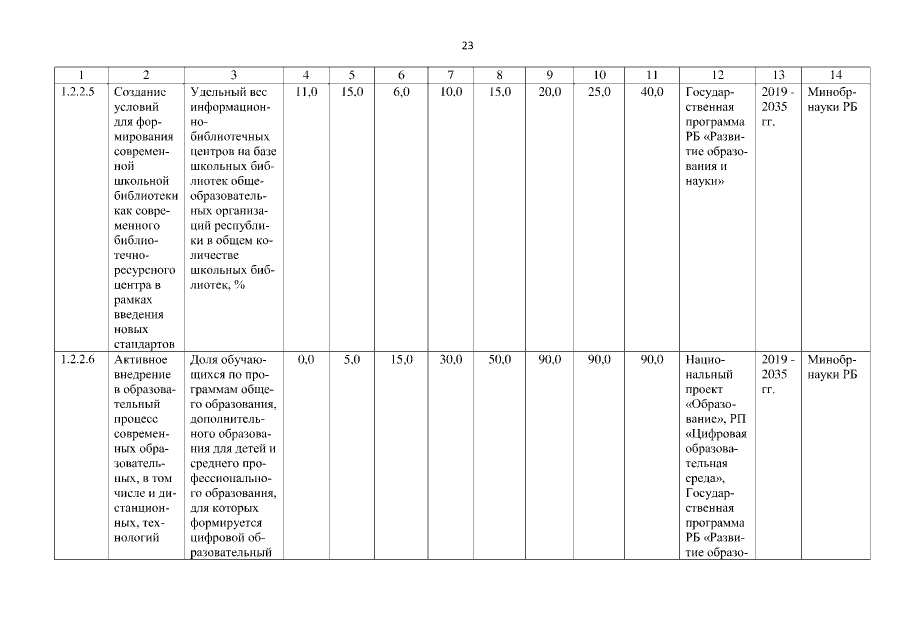 23

| 1 | 2 | 3 | 4 | 5 | 6 | 7 | 8 | 9 | 10 | 11 | 12 | 13 | 14 |
|---|---|---|---|---|---|---|---|---|---|---|---|---|---|
| 1.2.2.5 | Создание условий для формирования современной школьной библиотеки как современного библиотечно-ресурсного центра в рамках введения новых стандартов | Удельный вес информационно-библиотечных центров на базе школьных библиотек общеобразовательных организаций республики в общем количестве школьных библиотек, % | 11,0 | 15,0 | 6,0 | 10,0 | 15,0 | 20,0 | 25,0 | 40,0 | Государственная программа РБ «Развитие образования и науки» | 2019 - 2035 гг. | Минобрнауки РБ |
| 1.2.2.6 | Активное внедрение в образовательный процесс современных образовательных, в том числе и дистанционных, технологий | Доля обучающихся по программам общего образования, дополнительного образования для детей и среднего профессионального образования, для которых формируется цифровой образовательный | 0,0 | 5,0 | 15,0 | 30,0 | 50,0 | 90,0 | 90,0 | 90,0 | Национальный проект «Образование», РП «Цифровая образовательная среда», Государственная программа РБ «Развитие образо- | 2019 - 2035 гг. | Минобрнауки РБ |